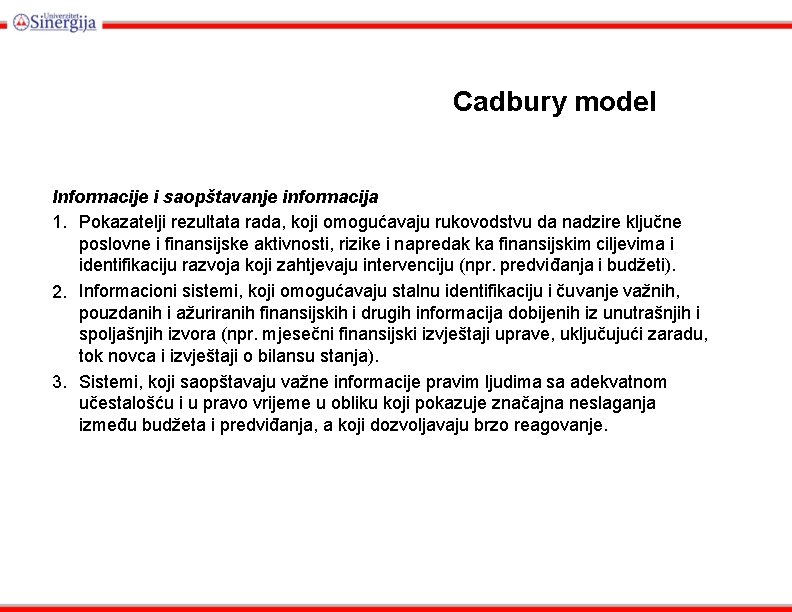 Univerzitet Sinergija

Cadbury model

Informacije i saopštavanje informacija

1. Pokazatelji rezultata rada, koji omogućavaju rukovodstvu da nadzire ključne poslovne i finansijske aktivnosti, rizike i napredak ka finansijskim ciljevima i identifikaciju razvoja koji zahtjevaju intervenciju (npr. predviđanja i budžeti).

2. Informacioni sistemi, koji omogućavaju stalnu identifikaciju i čuvanje važnih, pouzdanih i ažuriranih finansijskih i drugih informacija dobijenih iz unutrašnjih i spoljašnjih izvora (npr. mjesečni finansijski izvještaji uprave, uključujući zaradu, tok novca i izvještaji o bilansu stanja).

3. Sistemi, koji saopštavaju važne informacije pravim ljudima sa adekvatnom učestalošću i u pravo vrijeme u obliku koji pokazuje značajna neslaganja između budžeta i predviđanja, a koji dozvoljavaju brzo reagovanje.